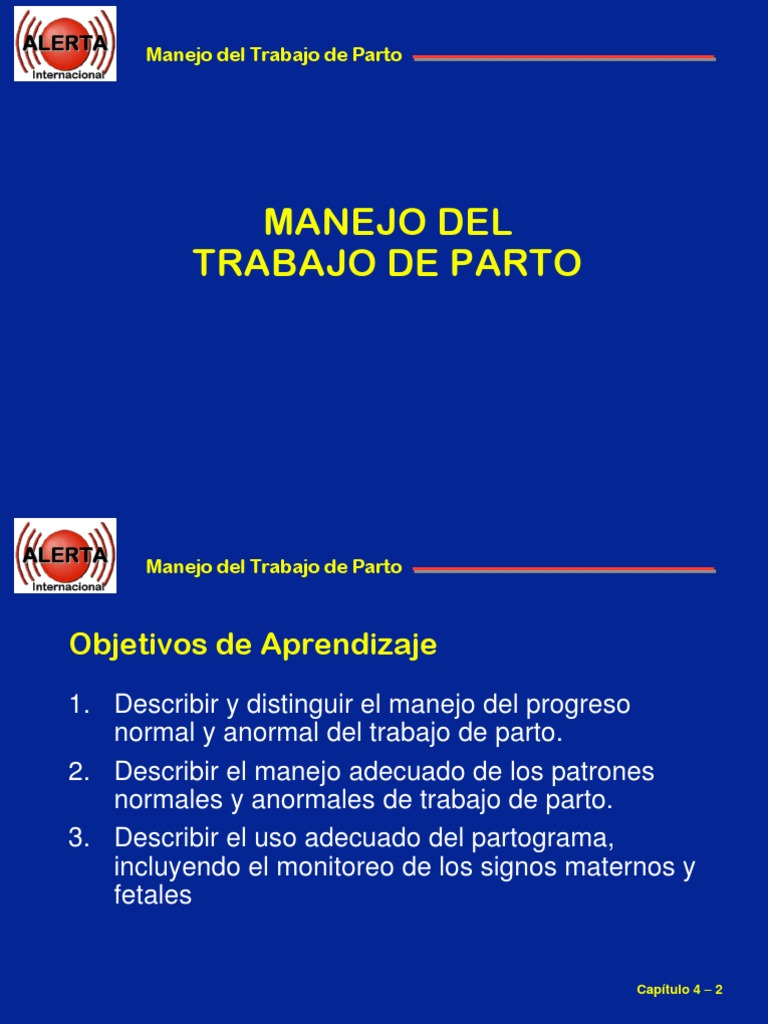 ALERTA
Internacional

Manejo del Trabajo de Parto

MANEJO DEL
TRABAJO DE PARTO

ALERTA
Internacional

Manejo del Trabajo de Parto

Objetivos de Aprendizaje

1. Describir y distinguir el manejo del progreso normal y anormal del trabajo de parto.
2. Describir el manejo adecuado de los patrones normales y anormales de trabajo de parto.
3. Describir el uso adecuado del partograma, incluyendo el monitoreo de los signos maternos y fetales

Capítulo 4 – 2